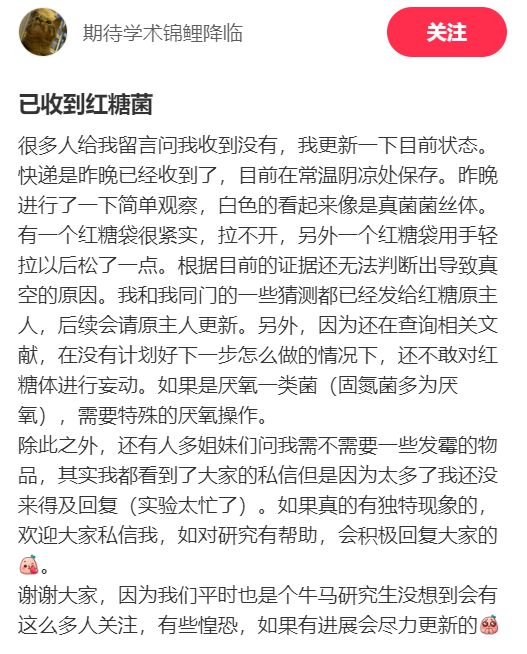 期待学术锦鲤降临

关注

已收到红糖菌

很多人给我留言问我收到没有，我更新一下目前状态。快递是昨晚已经收到了，目前在常温阴凉处保存。昨晚进行了一下简单观察，白色的看起来像是真菌菌丝体。有一个红糖袋很紧实，拉不开，另外一个红糖袋用手轻拉以后松了一点。根据目前的证据还无法判断出导致真空的原因。我和我同门的一些猜测都已经发给红糖原主人，后续会请原主人更新。另外，因为还在查询相关文献，在没有计划好下一步怎么做的情况下，还不敢对红糖体进行妄动。如果是厌氧一类菌（固氮菌多为厌氧），需要特殊的厌氧操作。
除此之外，还有人多姐妹们问我需不需要一些发霉的物品，其实我都看到了大家的私信但是因为太多了我还没来得及回复（实验太忙了）。如果真的有独特现象的，欢迎大家私信我，如对研究有帮助，会积极回复大家的。
谢谢大家，因为我们平时也是个牛马研究生没想到会有这么多人关注，有些惶恐，如果有进展会尽力更新的